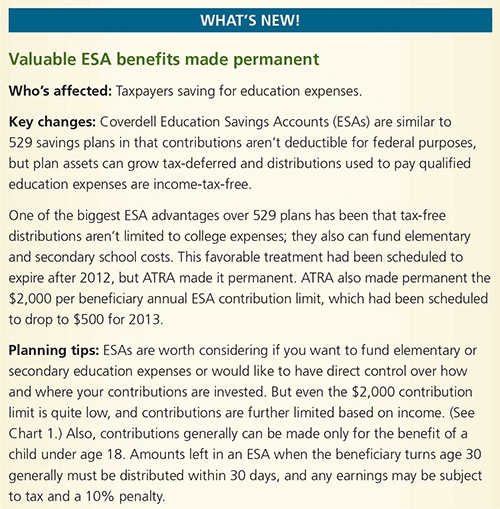 WHAT'S NEW!

Valuable ESA benefits made permanent

Who's affected: Taxpayers saving for education expenses.

Key changes: Coverdell Education Savings Accounts (ESAs) are similar to 529 savings plans in that contributions aren't deductible for federal purposes, but plan assets can grow tax-deferred and distributions used to pay qualified education expenses are income-tax-free.

One of the biggest ESA advantages over 529 plans has been that tax-free distributions aren't limited to college expenses; they also can fund elementary and secondary school costs. This favorable treatment had been scheduled to expire after 2012, but ATRA made it permanent. ATRA also made permanent the \$2,000 per beneficiary annual ESA contribution limit, which had been scheduled to drop to \$500 for 2013.

Planning tips: ESAs are worth considering if you want to fund elementary or secondary education expenses or would like to have direct control over how and where your contributions are invested. But even the \$2,000 contribution limit is quite low, and contributions are further limited based on income. (See Chart 1.) Also, contributions generally can be made only for the benefit of a child under age 18. Amounts left in an ESA when the beneficiary turns age 30 generally must be distributed within 30 days, and any earnings may be subject to tax and a 10% penalty.